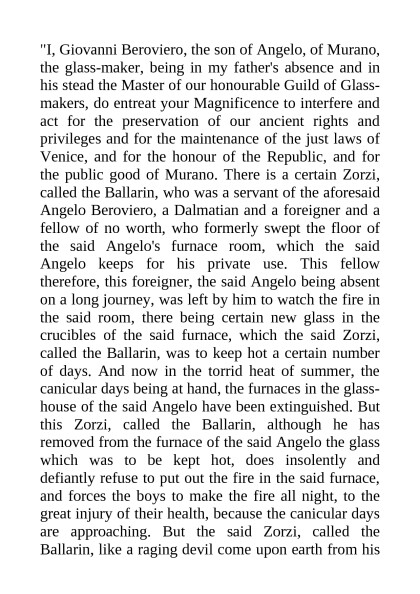 "I, Giovanni Beroviero, the son of Angelo, of Murano, the glass-maker, being in my father's absence and in his stead the Master of our honourable Guild of Glass-makers, do entreat your Magnificence to interfere and act for the preservation of our ancient rights and privileges and for the maintenance of the just laws of Venice, and for the honour of the Republic, and for the public good of Murano. There is a certain Zorzi, called the Ballarin, who was a servant of the aforesaid Angelo Beroviero, a Dalmatian and a foreigner and a fellow of no worth, who formerly swept the floor of the said Angelo's furnace room, which the said Angelo keeps for his private use. This fellow therefore, this foreigner, the said Angelo being absent on a long journey, was left by him to watch the fire in the said room, there being certain new glass in the crucibles of the said furnace, which the said Zorzi, called the Ballarin, was to keep hot a certain number of days. And now in the torrid heat of summer, the canicular days being at hand, the furnaces in the glass-house of the said Angelo have been extinguished. But this Zorzi, called the Ballarin, although he has removed from the furnace of the said Angelo the glass which was to be kept hot, does insolently and defiantly refuse to put out the fire in the said furnace, and forces the boys to make the fire all night, to the great injury of their health, because the canicular days are approaching. But the said Zorzi, called the Ballarin, like a raging devil come upon earth from his